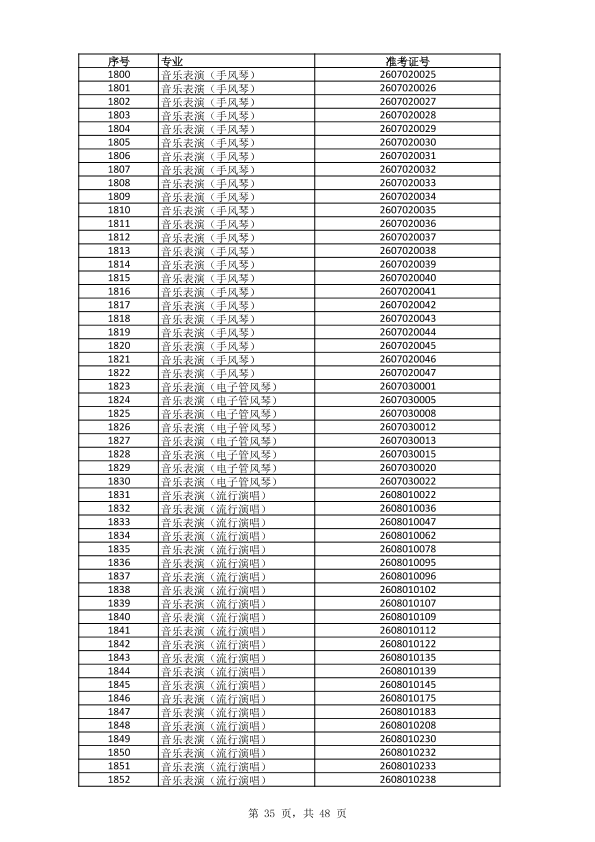 | 序号 | 专业 | 准考证号 |
|---|---|---|
| 1800 | 音乐表演（手风琴） | 2607020025 |
| 1801 | 音乐表演（手风琴） | 2607020026 |
| 1802 | 音乐表演（手风琴） | 2607020027 |
| 1803 | 音乐表演（手风琴） | 2607020028 |
| 1804 | 音乐表演（手风琴） | 2607020029 |
| 1805 | 音乐表演（手风琴） | 2607020030 |
| 1806 | 音乐表演（手风琴） | 2607020031 |
| 1807 | 音乐表演（手风琴） | 2607020032 |
| 1808 | 音乐表演（手风琴） | 2607020033 |
| 1809 | 音乐表演（手风琴） | 2607020034 |
| 1810 | 音乐表演（手风琴） | 2607020035 |
| 1811 | 音乐表演（手风琴） | 2607020036 |
| 1812 | 音乐表演（手风琴） | 2607020037 |
| 1813 | 音乐表演（手风琴） | 2607020038 |
| 1814 | 音乐表演（手风琴） | 2607020039 |
| 1815 | 音乐表演（手风琴） | 2607020040 |
| 1816 | 音乐表演（手风琴） | 2607020041 |
| 1817 | 音乐表演（手风琴） | 2607020042 |
| 1818 | 音乐表演（手风琴） | 2607020043 |
| 1819 | 音乐表演（手风琴） | 2607020044 |
| 1820 | 音乐表演（手风琴） | 2607020045 |
| 1821 | 音乐表演（手风琴） | 2607020046 |
| 1822 | 音乐表演（手风琴） | 2607020047 |
| 1823 | 音乐表演（电子管风琴） | 2607030001 |
| 1824 | 音乐表演（电子管风琴） | 2607030005 |
| 1825 | 音乐表演（电子管风琴） | 2607030008 |
| 1826 | 音乐表演（电子管风琴） | 2607030012 |
| 1827 | 音乐表演（电子管风琴） | 2607030013 |
| 1828 | 音乐表演（电子管风琴） | 2607030015 |
| 1829 | 音乐表演（电子管风琴） | 2607030020 |
| 1830 | 音乐表演（电子管风琴） | 2607030022 |
| 1831 | 音乐表演（流行演唱） | 2608010022 |
| 1832 | 音乐表演（流行演唱） | 2608010036 |
| 1833 | 音乐表演（流行演唱） | 2608010047 |
| 1834 | 音乐表演（流行演唱） | 2608010062 |
| 1835 | 音乐表演（流行演唱） | 2608010078 |
| 1836 | 音乐表演（流行演唱） | 2608010095 |
| 1837 | 音乐表演（流行演唱） | 2608010096 |
| 1838 | 音乐表演（流行演唱） | 2608010102 |
| 1839 | 音乐表演（流行演唱） | 2608010107 |
| 1840 | 音乐表演（流行演唱） | 2608010109 |
| 1841 | 音乐表演（流行演唱） | 2608010112 |
| 1842 | 音乐表演（流行演唱） | 2608010122 |
| 1843 | 音乐表演（流行演唱） | 2608010135 |
| 1844 | 音乐表演（流行演唱） | 2608010139 |
| 1845 | 音乐表演（流行演唱） | 2608010145 |
| 1846 | 音乐表演（流行演唱） | 2608010175 |
| 1847 | 音乐表演（流行演唱） | 2608010183 |
| 1848 | 音乐表演（流行演唱） | 2608010208 |
| 1849 | 音乐表演（流行演唱） | 2608010230 |
| 1850 | 音乐表演（流行演唱） | 2608010232 |
| 1851 | 音乐表演（流行演唱） | 2608010233 |
| 1852 | 音乐表演（流行演唱） | 2608010238 |

第 35 页，共 48 页